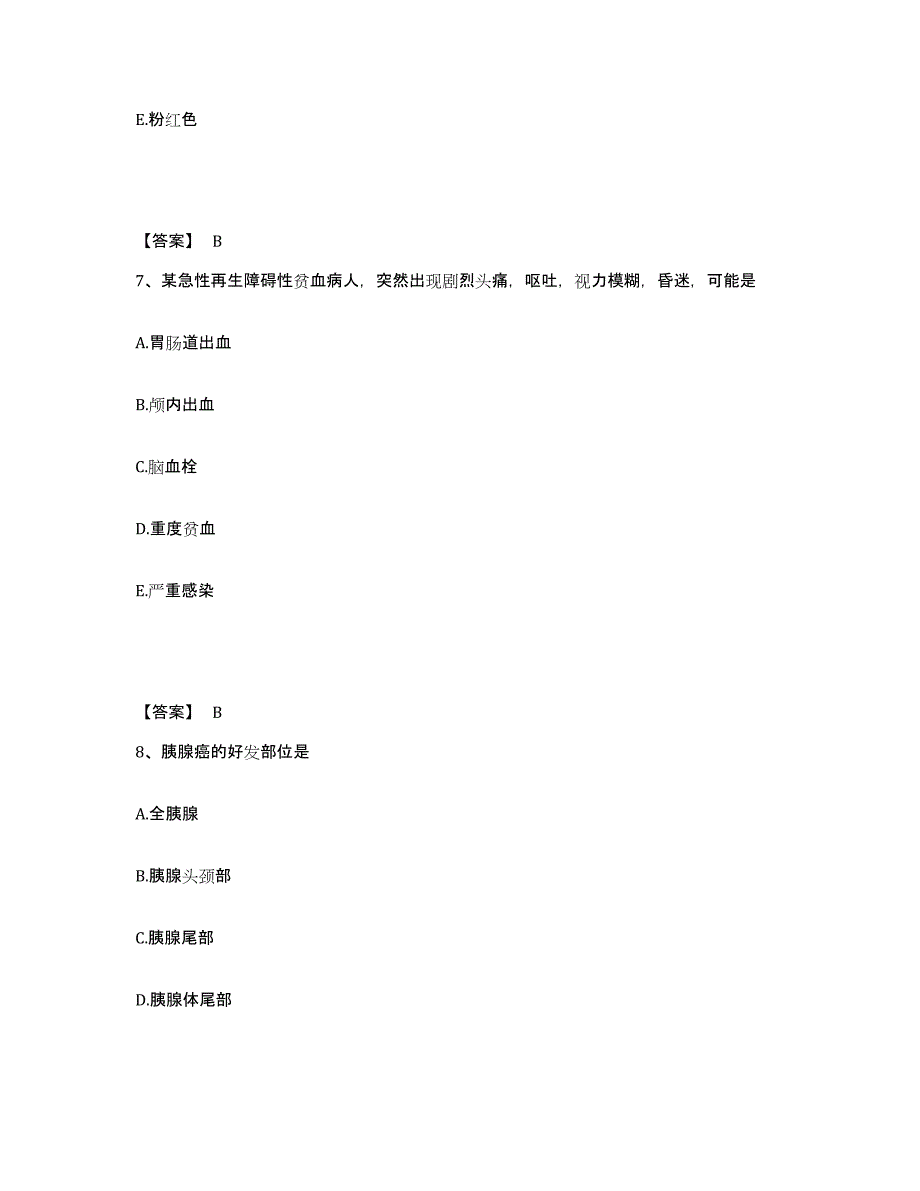 E.粉红色

【答案】 B

7、某急性再生障碍性贫血病人，突然出现剧烈头痛，呕吐，视力模糊，昏迷，可能是

A.胃肠道出血

B.颅内出血

C.脑血栓

D.重度贫血

E.严重感染

【答案】 B

8、胰腺癌的好发部位是

A.全胰腺

B.胰腺头颈部

C.胰腺尾部

D.胰腺体尾部